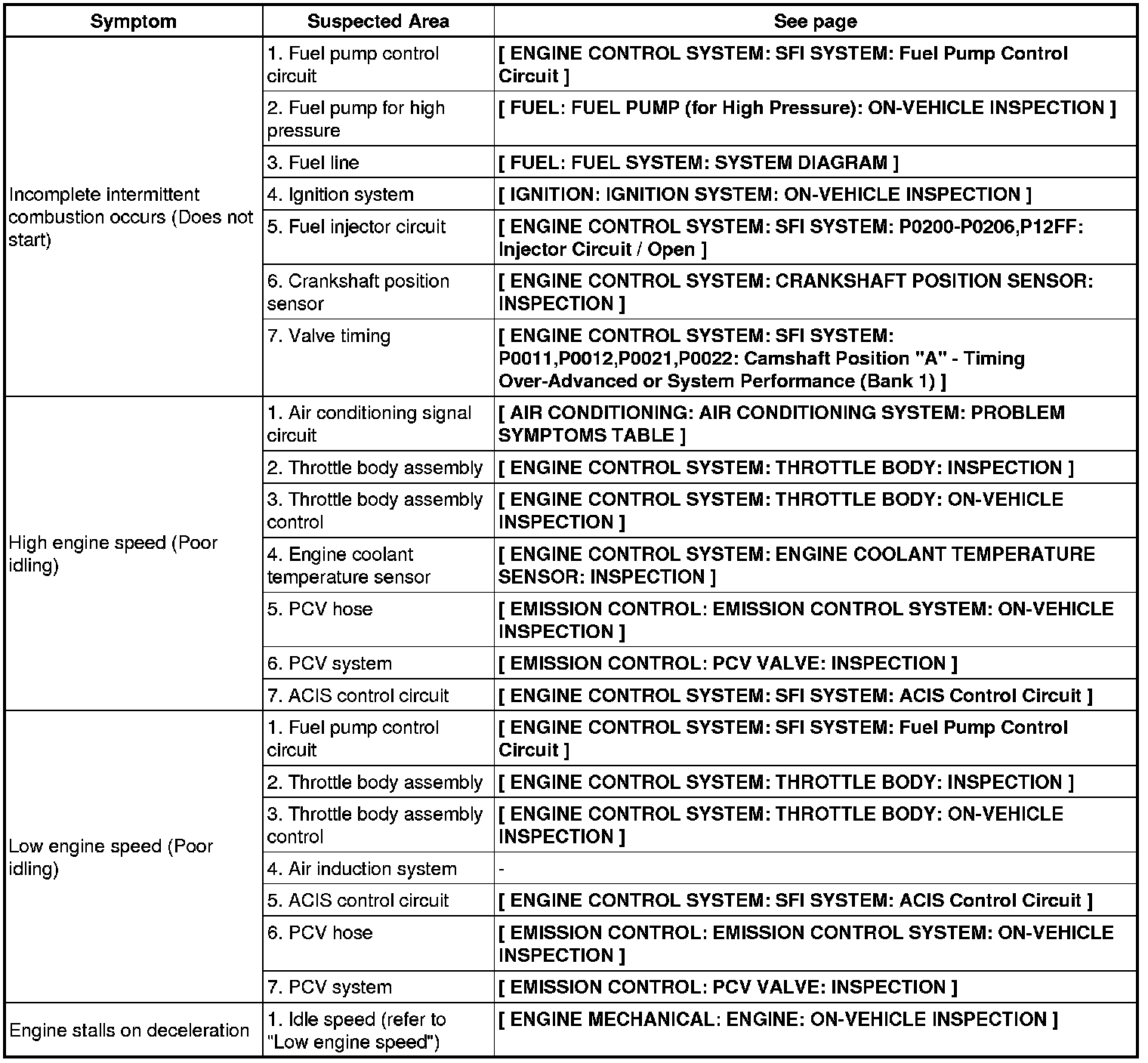 | Symptom | Suspected Area | See page |
|---|---|---|
| Incomplete intermittent combustion occurs (Does not start) | 1. Fuel pump control circuit | [ ENGINE CONTROL SYSTEM: SFI SYSTEM: Fuel Pump Control Circuit ] |
| | 2. Fuel pump for high pressure | [ FUEL: FUEL PUMP (for High Pressure): ON-VEHICLE INSPECTION ] |
| | 3. Fuel line | [ FUEL: FUEL SYSTEM: SYSTEM DIAGRAM ] |
| | 4. Ignition system | [ IGNITION: IGNITION SYSTEM: ON-VEHICLE INSPECTION ] |
| | 5. Fuel injector circuit | [ ENGINE CONTROL SYSTEM: SFI SYSTEM: P0200-P0206,P12FF: Injector Circuit / Open ] |
| | 6. Crankshaft position sensor | [ ENGINE CONTROL SYSTEM: CRANKSHAFT POSITION SENSOR: INSPECTION ] |
| | 7. Valve timing | [ ENGINE CONTROL SYSTEM: SFI SYSTEM: P0011,P0012,P0021,P0022: Camshaft Position "A" - Timing Over-Advanced or System Performance (Bank 1) ] |
| High engine speed (Poor idling) | 1. Air conditioning signal circuit | [ AIR CONDITIONING: AIR CONDITIONING SYSTEM: PROBLEM SYMPTOMS TABLE ] |
| | 2. Throttle body assembly | [ ENGINE CONTROL SYSTEM: THROTTLE BODY: INSPECTION ] |
| | 3. Throttle body assembly control | [ ENGINE CONTROL SYSTEM: THROTTLE BODY: ON-VEHICLE INSPECTION ] |
| | 4. Engine coolant temperature sensor | [ ENGINE CONTROL SYSTEM: ENGINE COOLANT TEMPERATURE SENSOR: INSPECTION ] |
| | 5. PCV hose | [ EMISSION CONTROL: EMISSION CONTROL SYSTEM: ON-VEHICLE INSPECTION ] |
| | 6. PCV system | [ EMISSION CONTROL: PCV VALVE: INSPECTION ] |
| | 7. ACIS control circuit | [ ENGINE CONTROL SYSTEM: SFI SYSTEM: ACIS Control Circuit ] |
| Low engine speed (Poor idling) | 1. Fuel pump control circuit | [ ENGINE CONTROL SYSTEM: SFI SYSTEM: Fuel Pump Control Circuit ] |
| | 2. Throttle body assembly | [ ENGINE CONTROL SYSTEM: THROTTLE BODY: INSPECTION ] |
| | 3. Throttle body assembly control | [ ENGINE CONTROL SYSTEM: THROTTLE BODY: ON-VEHICLE INSPECTION ] |
| | 4. Air induction system | - |
| | 5. ACIS control circuit | [ ENGINE CONTROL SYSTEM: SFI SYSTEM: ACIS Control Circuit ] |
| | 6. PCV hose | [ EMISSION CONTROL: EMISSION CONTROL SYSTEM: ON-VEHICLE INSPECTION ] |
| | 7. PCV system | [ EMISSION CONTROL: PCV VALVE: INSPECTION ] |
| Engine stalls on deceleration | 1. Idle speed (refer to "Low engine speed") | [ ENGINE MECHANICAL: ENGINE: ON-VEHICLE INSPECTION ] |